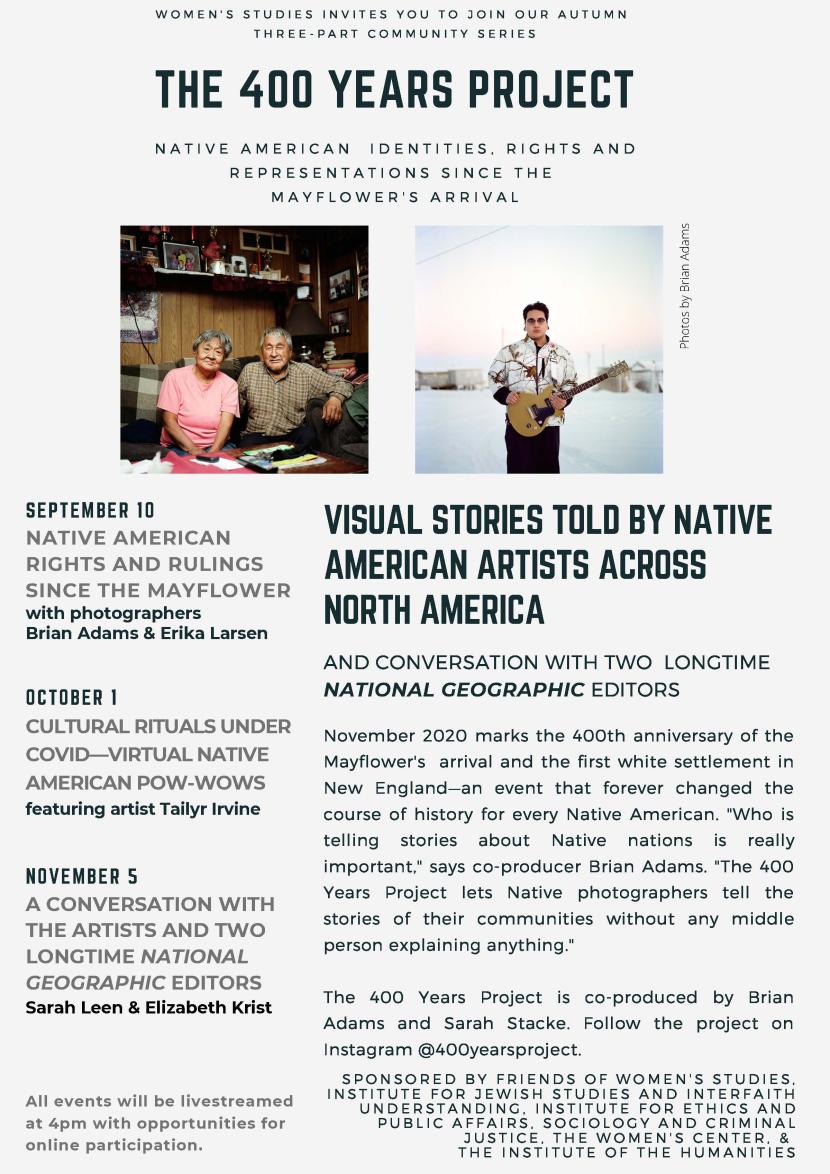 WOMEN'S STUDIES INVITES YOU TO JOIN OUR AUTUMN THREE-PART COMMUNITY SERIES

THE 400 YEARS PROJECT

NATIVE AMERICAN IDENTITIES, RIGHTS AND REPRESENTATIONS SINCE THE MAYFLOWER'S ARRIVAL

Photos by Brian Adams

SEPTEMBER 10
NATIVE AMERICAN RIGHTS AND RULINGS SINCE THE MAYFLOWER
with photographers Brian Adams & Erika Larsen

OCTOBER 1
CULTURAL RITUALS UNDER COVID—VIRTUAL NATIVE AMERICAN POW-WOWS
featuring artist Tailyr Irvine

NOVEMBER 5
A CONVERSATION WITH THE ARTISTS AND TWO LONGTIME NATIONAL GEOGRAPHIC EDITORS
Sarah Leen & Elizabeth Krist

All events will be livestreamed at 4pm with opportunities for online participation.

VISUAL STORIES TOLD BY NATIVE AMERICAN ARTISTS ACROSS NORTH AMERICA

AND CONVERSATION WITH TWO LONGTIME NATIONAL GEOGRAPHIC EDITORS

November 2020 marks the 400th anniversary of the Mayflower's arrival and the first white settlement in New England—an event that forever changed the course of history for every Native American. "Who is telling stories about Native nations is really important," says co-producer Brian Adams. "The 400 Years Project lets Native photographers tell the stories of their communities without any middle person explaining anything."

The 400 Years Project is co-produced by Brian Adams and Sarah Stacke. Follow the project on Instagram @400yearsproject.

SPONSORED BY FRIENDS OF WOMEN'S STUDIES, INSTITUTE FOR JEWISH STUDIES AND INTERFAITH UNDERSTANDING, INSTITUTE FOR ETHICS AND PUBLIC AFFAIRS, SOCIOLOGY AND CRIMINAL JUSTICE, THE WOMEN'S CENTER, & THE INSTITUTE OF THE HUMANITIES